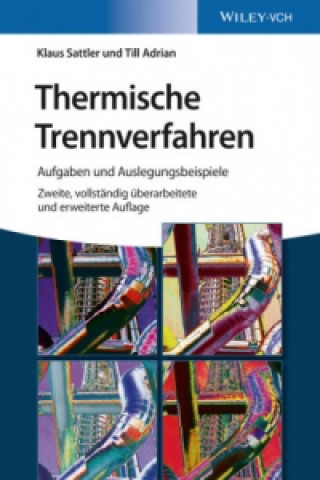 WILEY-VCH

Klaus Sattler und Till Adrian

Thermische Trennverfahren

Aufgaben und Auslegungsbeispiele

Zweite, vollständig überarbeitete und erweiterte Auflage